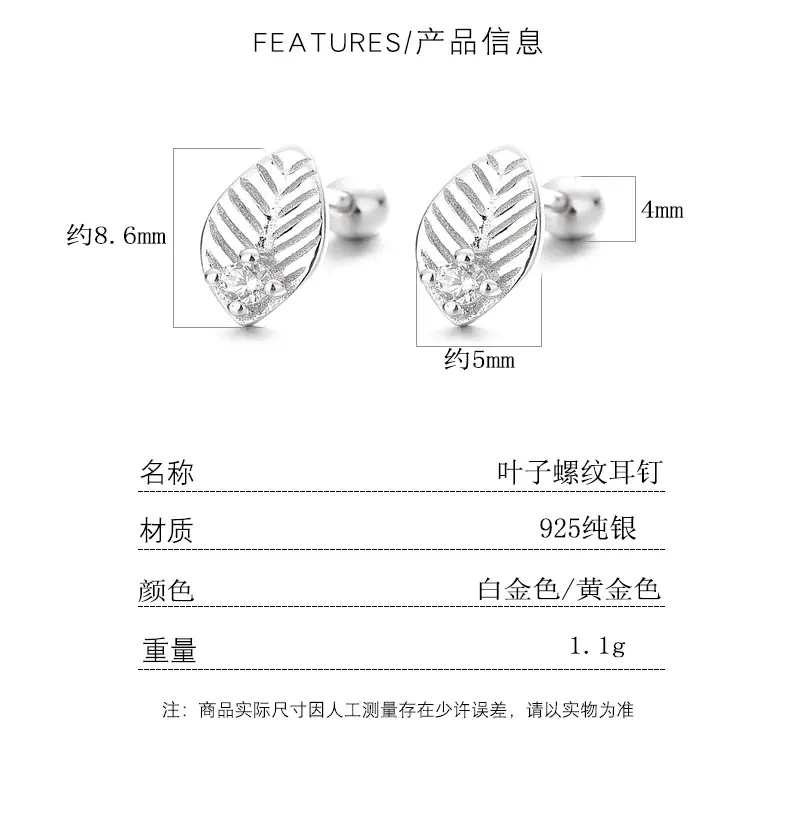 FEATURES/产品信息

约8.6mm

4mm

约5mm

名称 叶子螺纹耳钉

材质 925纯银

颜色 白金色/黄金色

重量 1.1g

注：商品实际尺寸因人工测量存在少许误差，请以实物为准